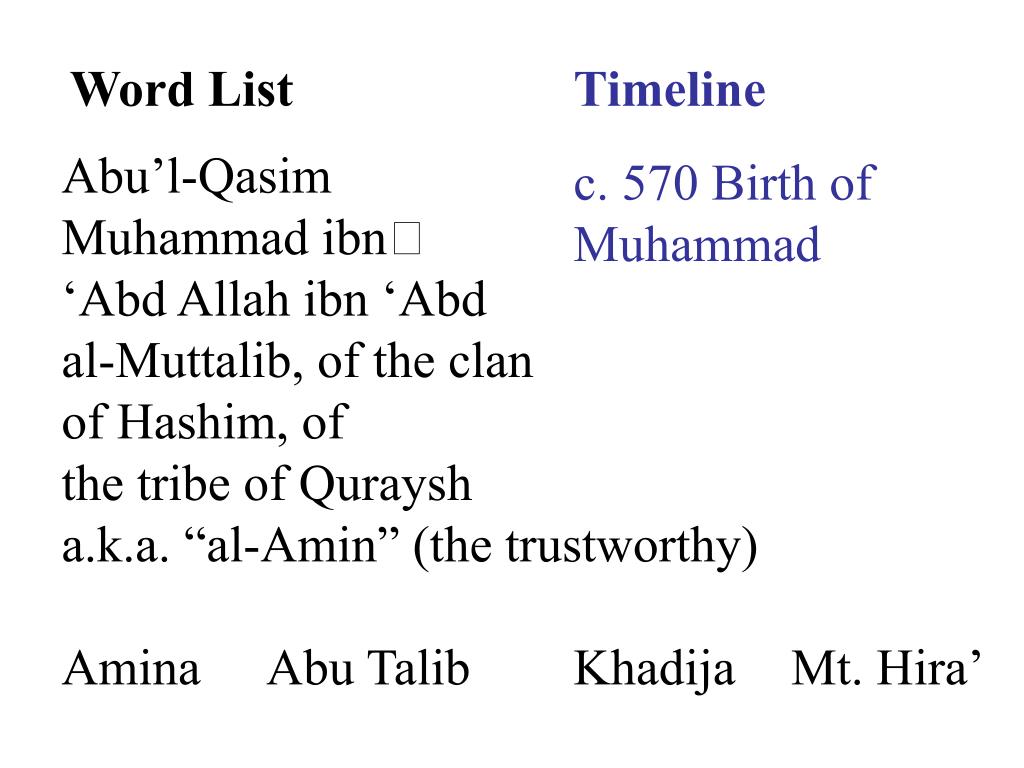 Word List

Abu’l-Qasim Muhammad ibn ‘Abd Allah ibn ‘Abd al-Muttalib, of the clan of Hashim, of the tribe of Quraysh a.k.a. “al-Amin” (the trustworthy)

Amina Abu Talib Khadija Mt. Hira’

Timeline

c. 570 Birth of Muhammad